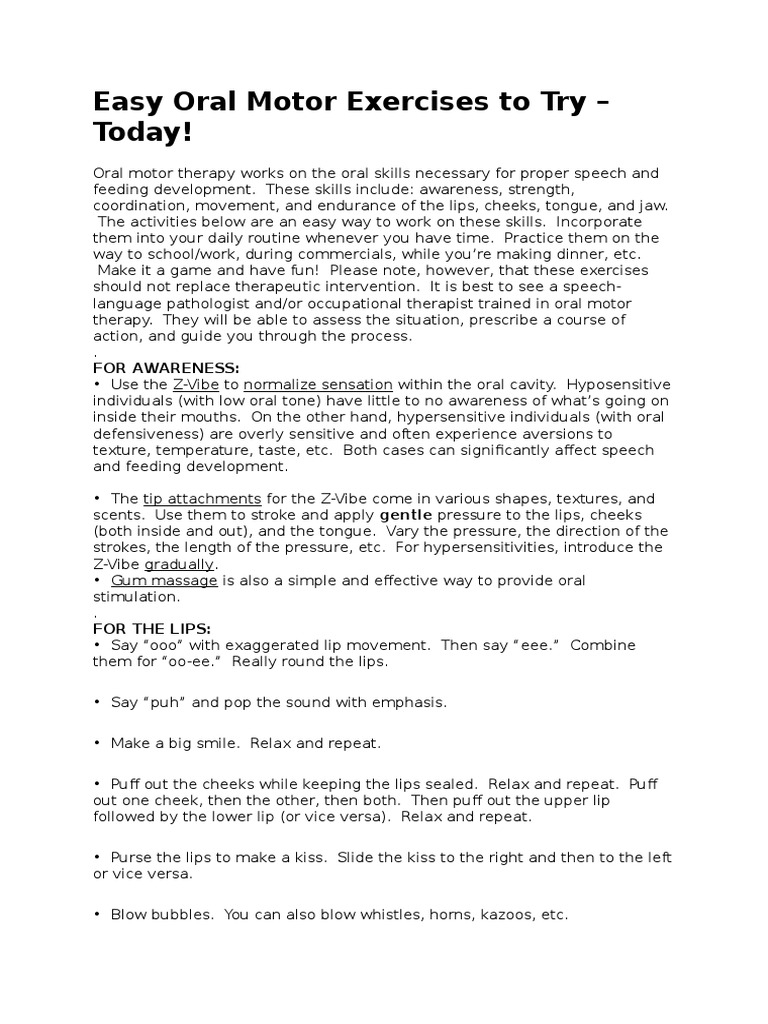 Easy Oral Motor Exercises to Try – Today!

Oral motor therapy works on the oral skills necessary for proper speech and feeding development.  These skills include: awareness, strength, coordination, movement, and endurance of the lips, cheeks, tongue, and jaw.  The activities below are an easy way to work on these skills.  Incorporate them into your daily routine whenever you have time.  Practice them on the way to school/work, during commercials, while you're making dinner, etc.  Make it a game and have fun!  Please note, however, that these exercises should not replace therapeutic intervention.  It is best to see a speech-language pathologist and/or occupational therapist trained in oral motor therapy.  They will be able to assess the situation, prescribe a course of action, and guide you through the process.
.
FOR AWARENESS:
• Use the Z-Vibe to normalize sensation within the oral cavity.  Hyposensitive individuals (with low oral tone) have little to no awareness of what's going on inside their mouths.  On the other hand, hypersensitive individuals (with oral defensiveness) are overly sensitive and often experience aversions to texture, temperature, taste, etc.  Both cases can significantly affect speech and feeding development.

• The tip attachments for the Z-Vibe come in various shapes, textures, and scents.  Use them to stroke and apply gentle pressure to the lips, cheeks (both inside and out), and the tongue.  Vary the pressure, the direction of the strokes, the length of the pressure, etc.  For hypersensitivities, introduce the Z-Vibe gradually.
• Gum massage is also a simple and effective way to provide oral stimulation.
.
FOR THE LIPS:
• Say "ooo" with exaggerated lip movement.  Then say "eee."  Combine them for "oo-ee."  Really round the lips.

• Say "puh" and pop the sound with emphasis.

• Make a big smile.  Relax and repeat.

• Puff out the cheeks while keeping the lips sealed.  Relax and repeat.  Puff out one cheek, then the other, then both.  Then puff out the upper lip followed by the lower lip (or vice versa).  Relax and repeat.

• Purse the lips to make a kiss.  Slide the kiss to the right and then to the left or vice versa.

• Blow bubbles.  You can also blow whistles, horns, kazoos, etc.